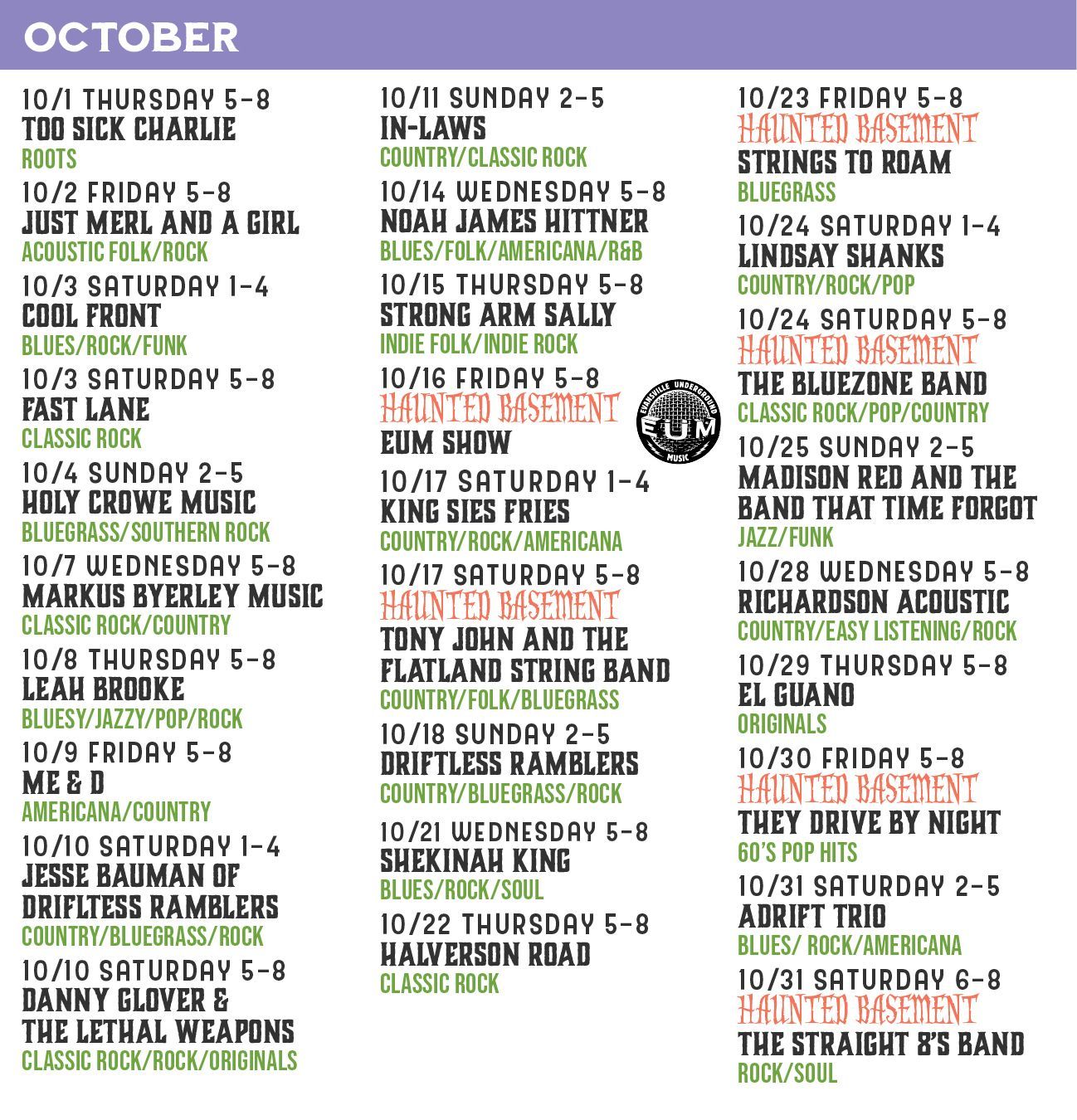 OCTOBER

10/1 THURSDAY 5-8
TOO SICK CHARLIE
ROOTS

10/2 FRIDAY 5-8
JUST MERL AND A GIRL
ACOUSTIC FOLK/ROCK

10/3 SATURDAY 1-4
COOL FRONT
BLUES/ROCK/FUNK

10/3 SATURDAY 5-8
FAST LANE
CLASSIC ROCK

10/4 SUNDAY 2-5
HOLY CROWE MUSIC
BLUEGRASS/SOUTHERN ROCK

10/7 WEDNESDAY 5-8
MARKUS BYERLEY MUSIC
CLASSIC ROCK/COUNTRY

10/8 THURSDAY 5-8
LEAH BROOKE
BLUESY/JAZZY/POP/ROCK

10/9 FRIDAY 5-8
ME & D
AMERICANA/COUNTRY

10/10 SATURDAY 1-4
JESSE BAUMAN OF DRIFLTESS RAMBLERS
COUNTRY/BLUEGRASS/ROCK

10/10 SATURDAY 5-8
DANNY GLOVER & THE LETHAL WEAPONS
CLASSIC ROCK/ROCK/ORIGINALS

10/11 SUNDAY 2-5
IN-LAWS
COUNTRY/CLASSIC ROCK

10/14 WEDNESDAY 5-8
NOAH JAMES HITTNER
BLUES/FOLK/AMERICANA/R&B

10/15 THURSDAY 5-8
STRONG ARM SALLY
INDIE FOLK/INDIE ROCK

10/16 FRIDAY 5-8
HAUNTED BASEMENT
EUM SHOW

EVANSVILLE UNDERGROUND
EUM
MUSIC

10/17 SATURDAY 1-4
KING SIES FRIES
COUNTRY/ROCK/AMERICANA

10/17 SATURDAY 5-8
HAUNTED BASEMENT
TONY JOHN AND THE FLATLAND STRING BAND
COUNTRY/FOLK/BLUEGRASS

10/18 SUNDAY 2-5
DRIFTLESS RAMBLERS
COUNTRY/BLUEGRASS/ROCK

10/21 WEDNESDAY 5-8
SHEKINAH KING
BLUES/ROCK/SOUL

10/22 THURSDAY 5-8
HALVERSON ROAD
CLASSIC ROCK

10/23 FRIDAY 5-8
HAUNTED BASEMENT
STRINGS TO ROAM
BLUEGRASS

10/24 SATURDAY 1-4
LINDSAY SHANKS
COUNTRY/ROCK/POP

10/24 SATURDAY 5-8
HAUNTED BASEMENT
THE BLUEZONE BAND
CLASSIC ROCK/POP/COUNTRY

10/25 SUNDAY 2-5
MADISON RED AND THE BAND THAT TIME FORGOT
JAZZ/FUNK

10/28 WEDNESDAY 5-8
RICHARDSON ACOUSTIC
COUNTRY/EASY LISTENING/ROCK

10/29 THURSDAY 5-8
EL GUANO
ORIGINALS

10/30 FRIDAY 5-8
HAUNTED BASEMENT
THEY DRIVE BY NIGHT
60'S POP HITS

10/31 SATURDAY 2-5
ADRIFT TRIO
BLUES/ ROCK/AMERICANA

10/31 SATURDAY 6-8
HAUNTED BASEMENT
THE STRAIGHT 8'S BAND
ROCK/SOUL